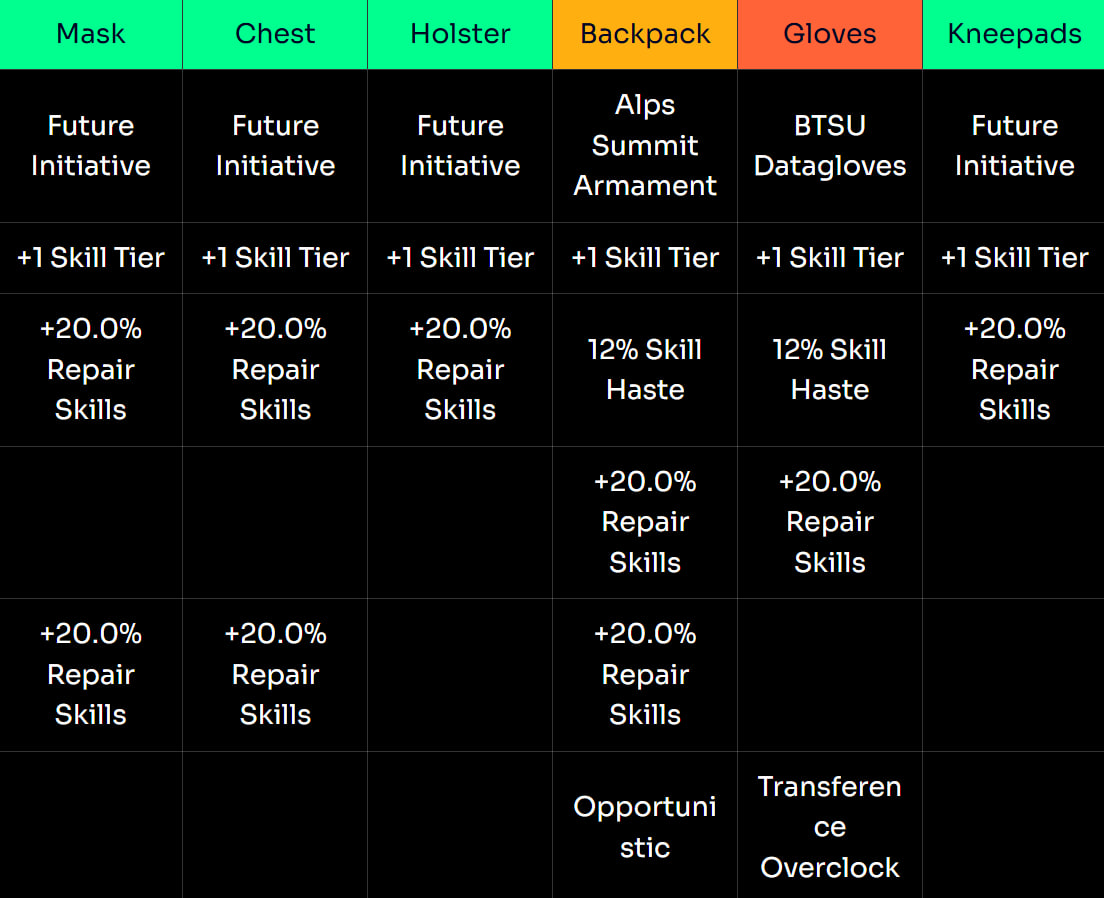 | Mask | Chest | Holster | Backpack | Gloves | Kneepads |
|---|---|---|---|---|---|
| Future Initiative | Future Initiative | Future Initiative | Alps Summit Armament | BTSU Datagloves | Future Initiative |
| +1 Skill Tier | +1 Skill Tier | +1 Skill Tier | +1 Skill Tier | +1 Skill Tier | +1 Skill Tier |
| +20.0% Repair Skills | +20.0% Repair Skills | +20.0% Repair Skills | 12% Skill Haste | 12% Skill Haste | +20.0% Repair Skills |
| | | | +20.0% Repair Skills | +20.0% Repair Skills | |
| +20.0% Repair Skills | +20.0% Repair Skills | | +20.0% Repair Skills | | |
| | | | Opportunistic | Transference Overclock | |